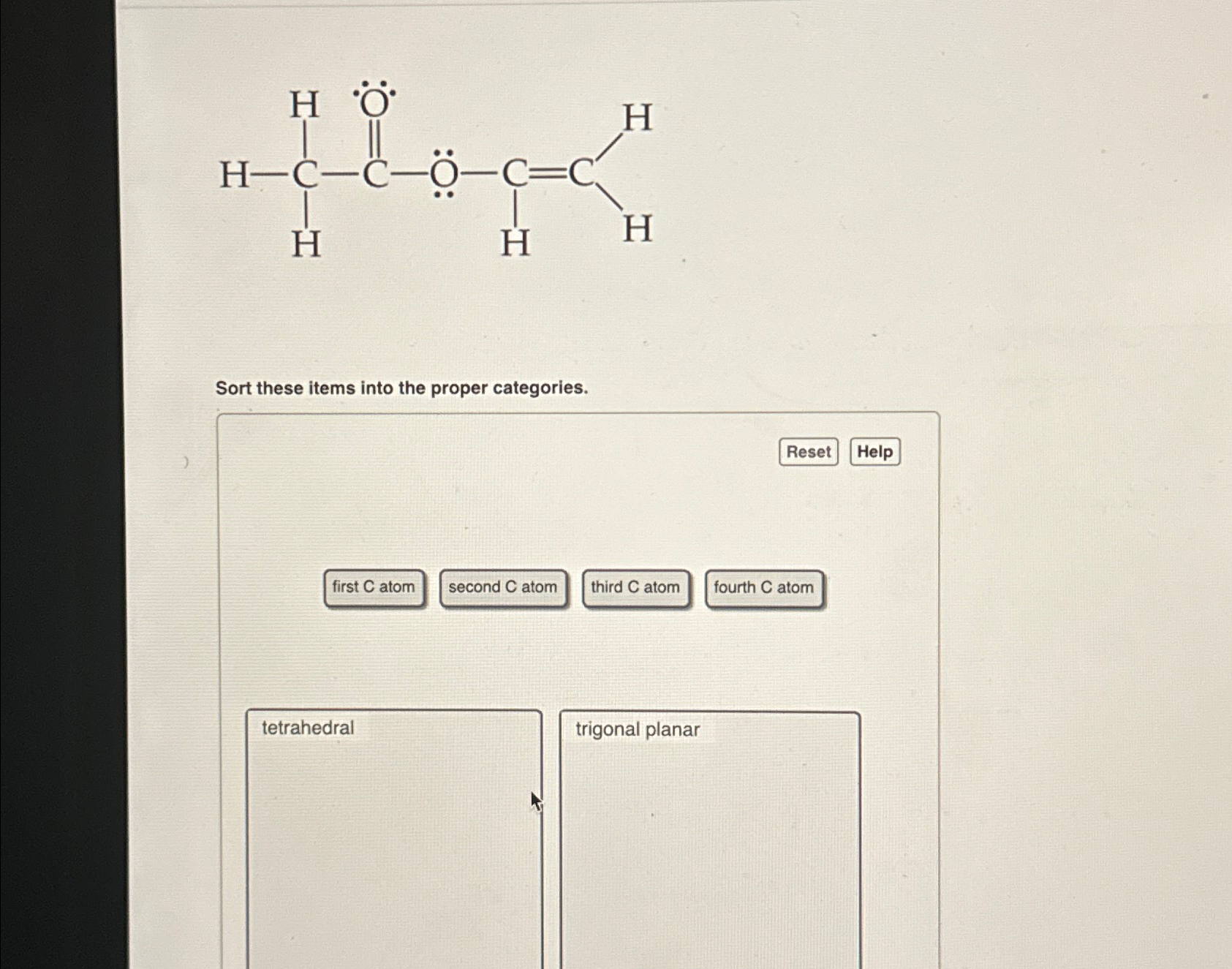 H Ö H
H—C—C—Ö—C=C
H H H

Sort these items into the proper categories.

Reset Help

first C atom second C atom third C atom fourth C atom

tetrahedral

trigonal planar